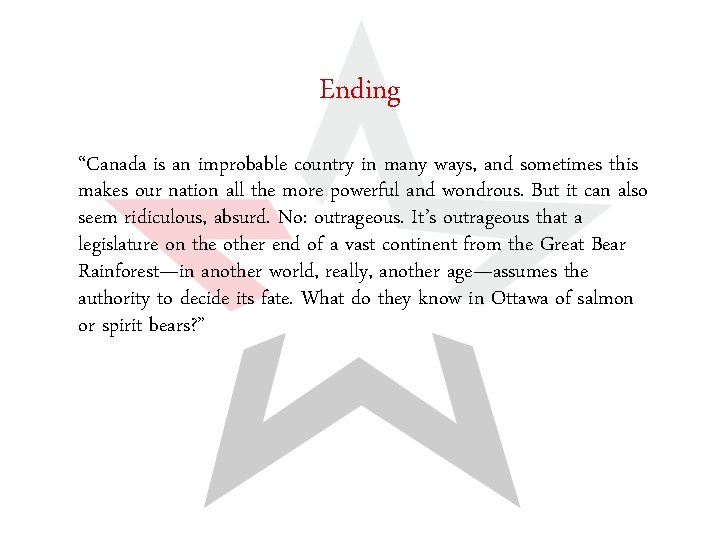 Ending

“Canada is an improbable country in many ways, and sometimes this makes our nation all the more powerful and wondrous. But it can also seem ridiculous, absurd. No: outrageous. It’s outrageous that a legislature on the other end of a vast continent from the Great Bear Rainforest—in another world, really, another age—assumes the authority to decide its fate. What do they know in Ottawa of salmon or spirit bears?”